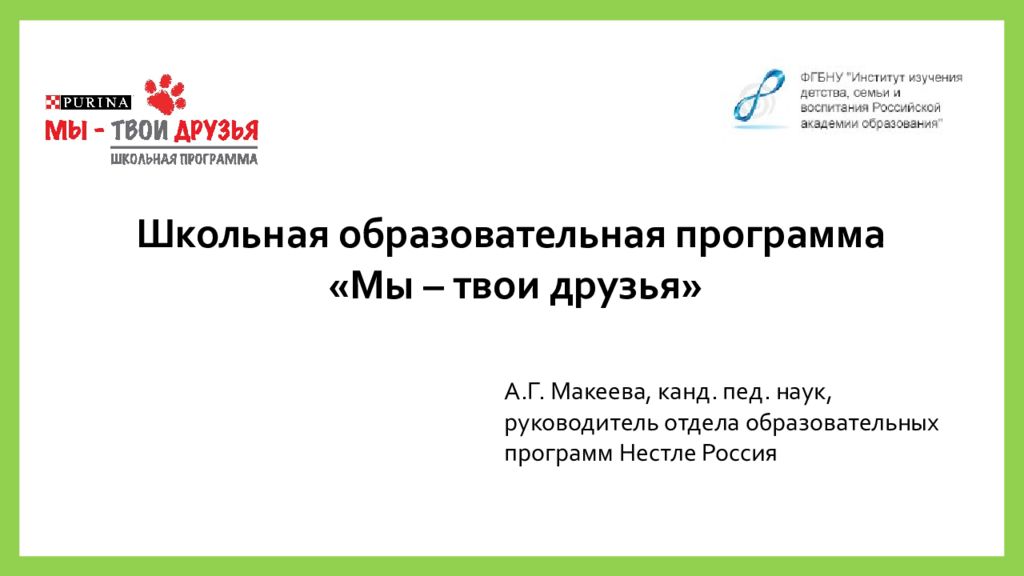 PURINA
МЫ - ТВОИ ДРУЗЬЯ
ШКОЛЬНАЯ ПРОГРАММА

ФГБНУ "Институт изучения детства, семьи и воспитания Российской академии образования"

Школьная образовательная программа «Мы – твои друзья»

А.Г. Макеева, канд. пед. наук, руководитель отдела образовательных программ Нестле Россия